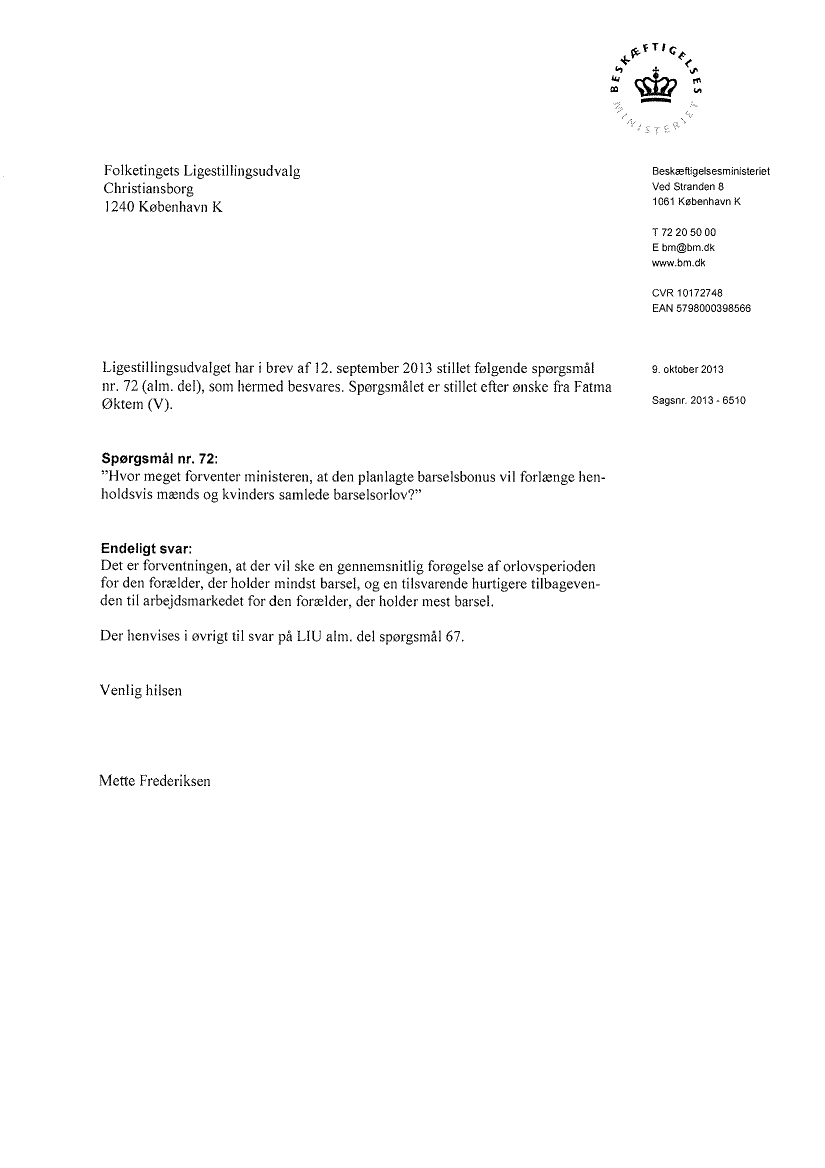 BESKÆFTIGELSES MINISTERIET

Folketingets Ligestillingsudvalg
Christiansborg
1240 København K

Beskæftigelsesministeriet
Ved Stranden 8
1061 København K

T 72 20 50 00
E bm@bm.dk
www.bm.dk

CVR 10172748
EAN 5798000398566

Ligestillingsudvalget har i brev af 12. september 2013 stillet følgende spørgsmål nr. 72 (alm. del), som hermed besvares. Spørgsmålet er stillet efter ønske fra Fatma Øktem (V).

9. oktober 2013

Sagsnr. 2013 - 6510

**Spørgsmål nr. 72:**
"Hvor meget forventer ministeren, at den planlagte barselsbonus vil forlænge henholdsvis mænds og kvinders samlede barselsorlov?"

**Endeligt svar:**
Det er forventningen, at der vil ske en gennemsnitlig forøgelse af orlovsperioden for den forælder, der holder mindst barsel, og en tilsvarende hurtigere tilbagevenden til arbejdsmarkedet for den forælder, der holder mest barsel.

Der henvises i øvrigt til svar på LIU alm. del spørgsmål 67.

Venlig hilsen

Mette Frederiksen